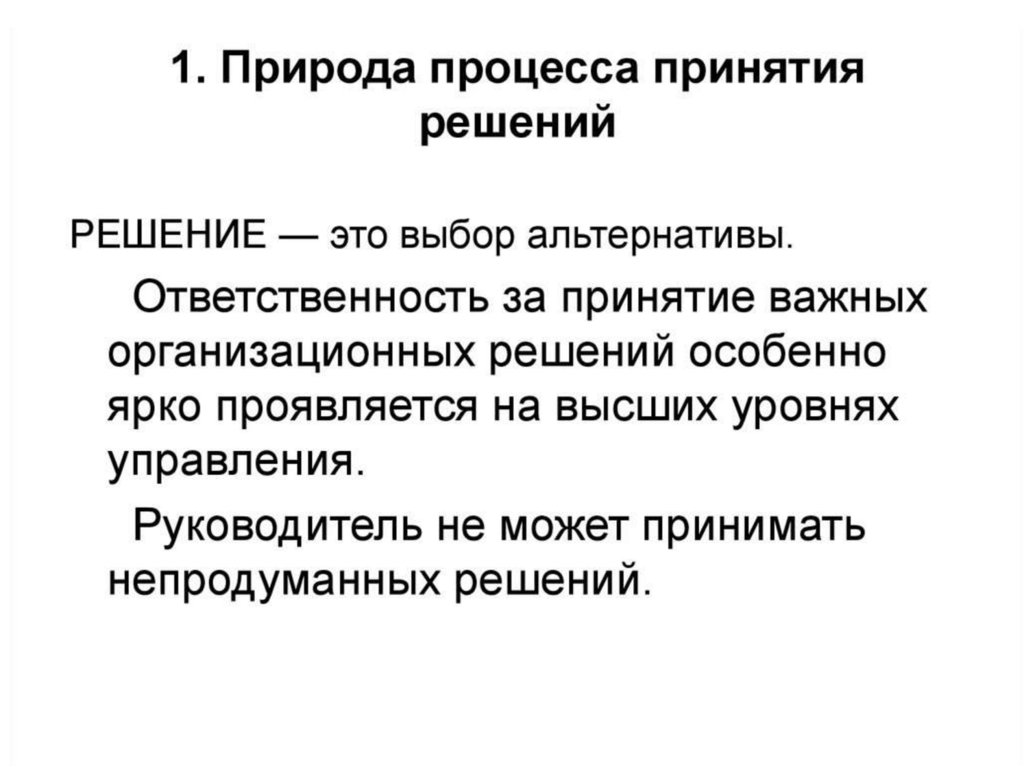 1. Природа процесса принятия решений

РЕШЕНИЕ — это выбор альтернативы.

Ответственность за принятие важных организационных решений особенно ярко проявляется на высших уровнях управления.

Руководитель не может принимать непродуманных решений.